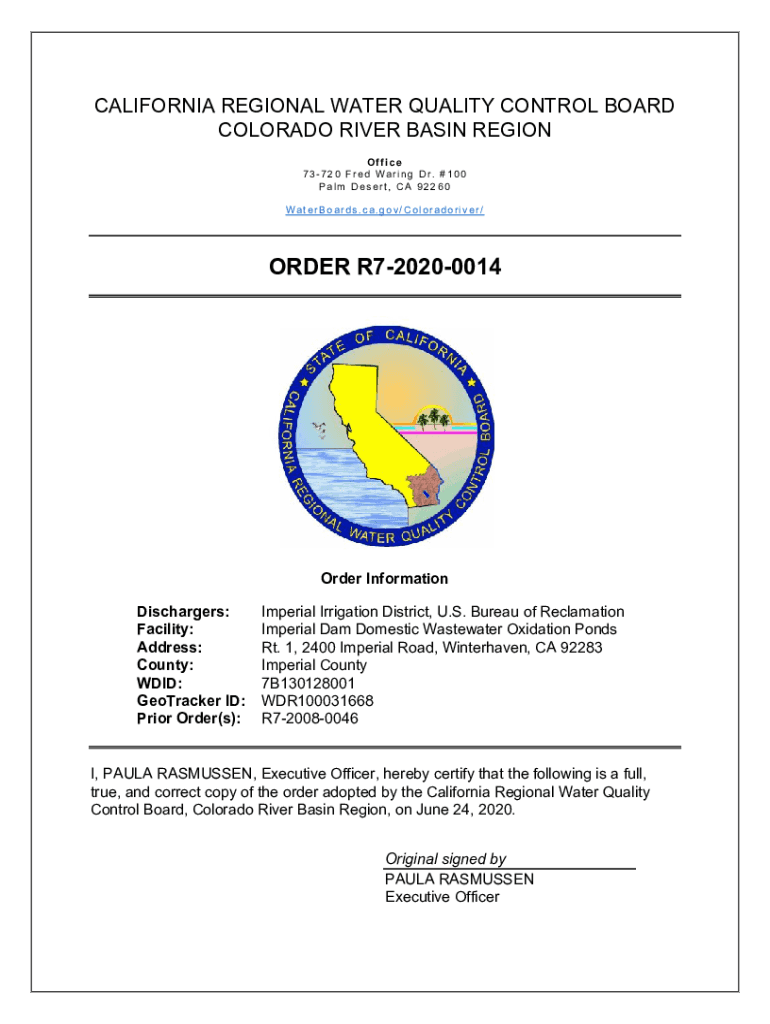 CALIFORNIA REGIONAL WATER QUALITY CONTROL BOARD
COLORADO RIVER BASIN REGION

Office
73-720 Fred Waring Dr. #100
Palm Desert, CA 92260

WaterBoards.ca.gov/Coloradoriver/

ORDER R7-2020-0014

STATE OF CALIFORNIA
CALIFORNIA REGIONAL WATER QUALITY CONTROL BOARD

Order Information

| | |
|---|---|
| Dischargers: | Imperial Irrigation District, U.S. Bureau of Reclamation |
| Facility: | Imperial Dam Domestic Wastewater Oxidation Ponds |
| Address: | Rt. 1, 2400 Imperial Road, Winterhaven, CA 92283 |
| County: | Imperial County |
| WDID: | 7B130128001 |
| GeoTracker ID: | WDR100031668 |
| Prior Order(s): | R7-2008-0046 |

I, PAULA RASMUSSEN, Executive Officer, hereby certify that the following is a full, true, and correct copy of the order adopted by the California Regional Water Quality Control Board, Colorado River Basin Region, on June 24, 2020.

Original signed by
PAULA RASMUSSEN
Executive Officer